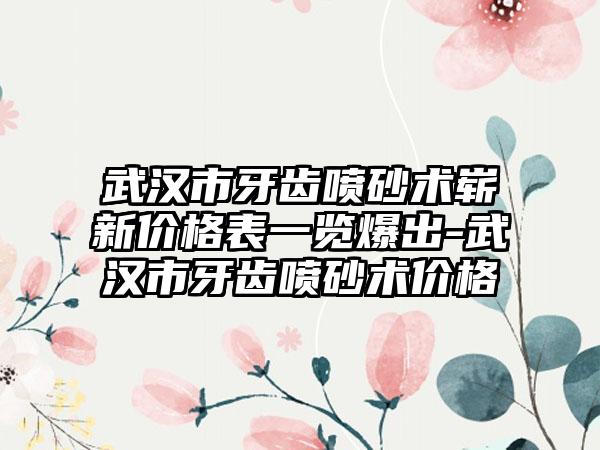 武汉市牙齿喷砂术崭新价格表一览爆出-武汉市牙齿喷砂术价格